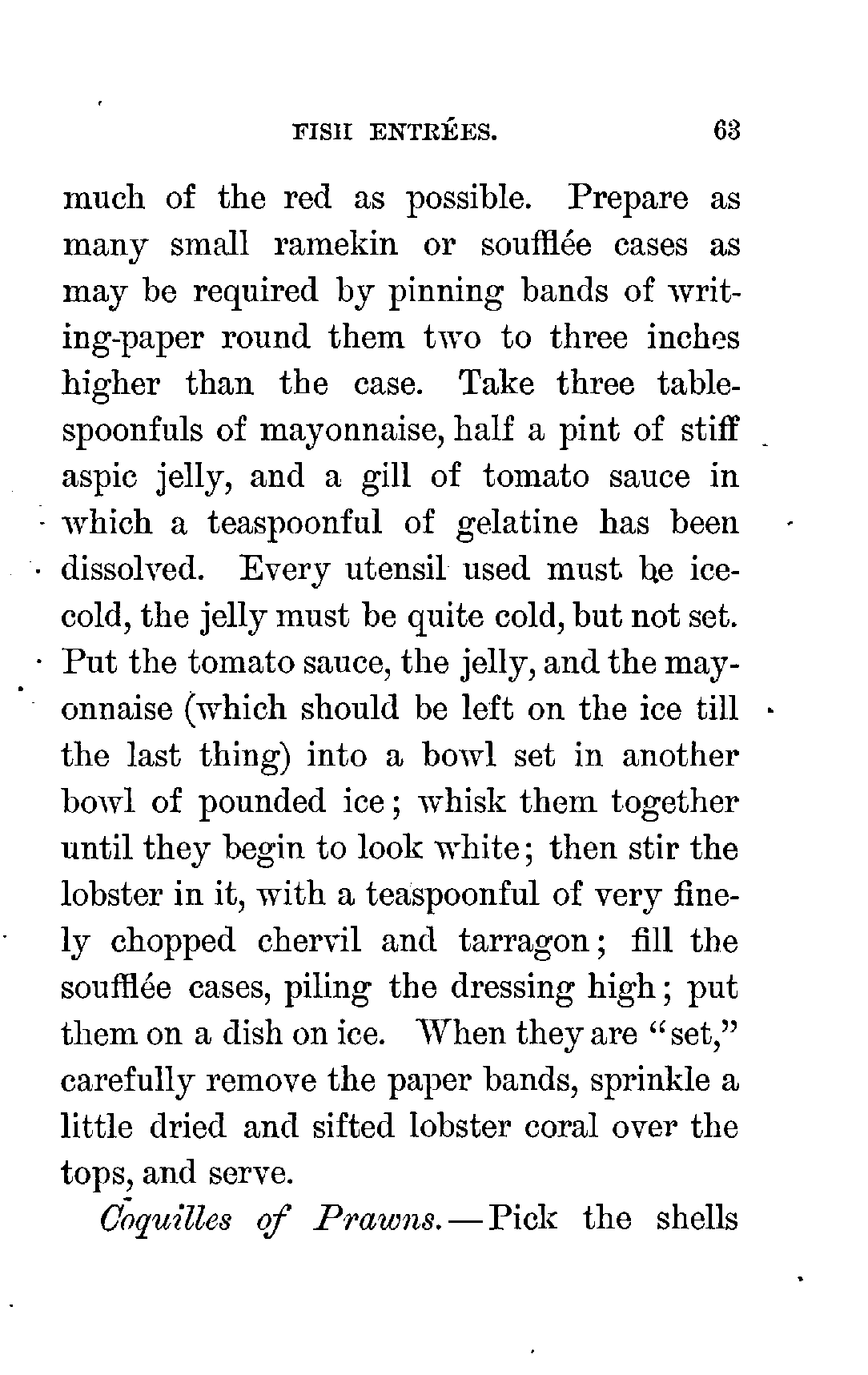 FISH ENTRÉES. 63

much of the red as possible. Prepare as many small ramekin or soufflée cases as may be required by pinning bands of writing-paper round them two to three inches higher than the case. Take three tablespoonfuls of mayonnaise, half a pint of stiff aspic jelly, and a gill of tomato sauce in which a teaspoonful of gelatine has been dissolved. Every utensil used must be ice-cold, the jelly must be quite cold, but not set. Put the tomato sauce, the jelly, and the mayonnaise (which should be left on the ice till the last thing) into a bowl set in another bowl of pounded ice; whisk them together until they begin to look white; then stir the lobster in it, with a teaspoonful of very finely chopped chervil and tarragon; fill the soufflée cases, piling the dressing high; put them on a dish on ice. When they are "set," carefully remove the paper bands, sprinkle a little dried and sifted lobster coral over the tops, and serve.

Coquilles of Prawns.—Pick the shells